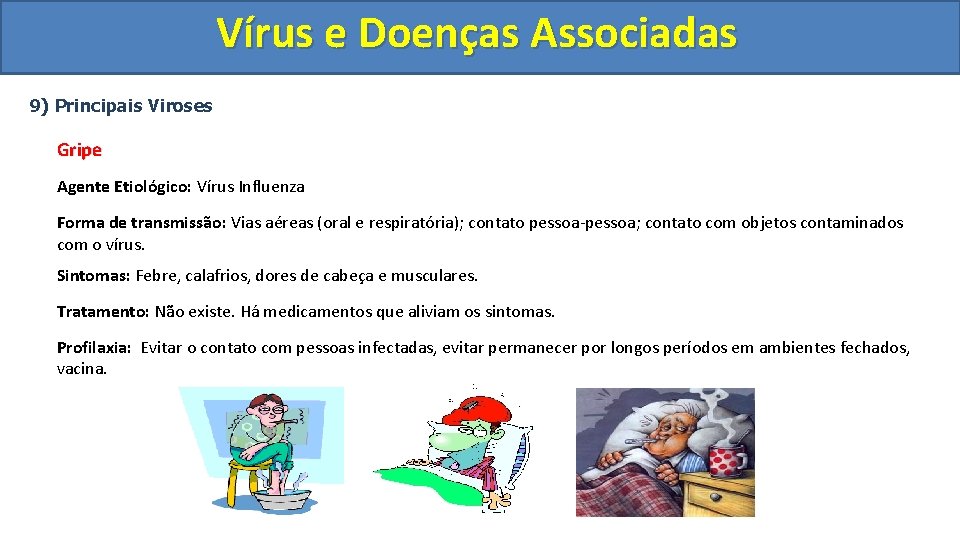 Vírus e Doenças Associadas

9) Principais Viroses

Gripe

Agente Etiológico: Vírus Influenza

Forma de transmissão: Vias aéreas (oral e respiratória); contato pessoa-pessoa; contato com objetos contaminados com o vírus.

Sintomas: Febre, calafrios, dores de cabeça e musculares.

Tratamento: Não existe. Há medicamentos que aliviam os sintomas.

Profilaxia: Evitar o contato com pessoas infectadas, evitar permanecer por longos períodos em ambientes fechados, vacina.